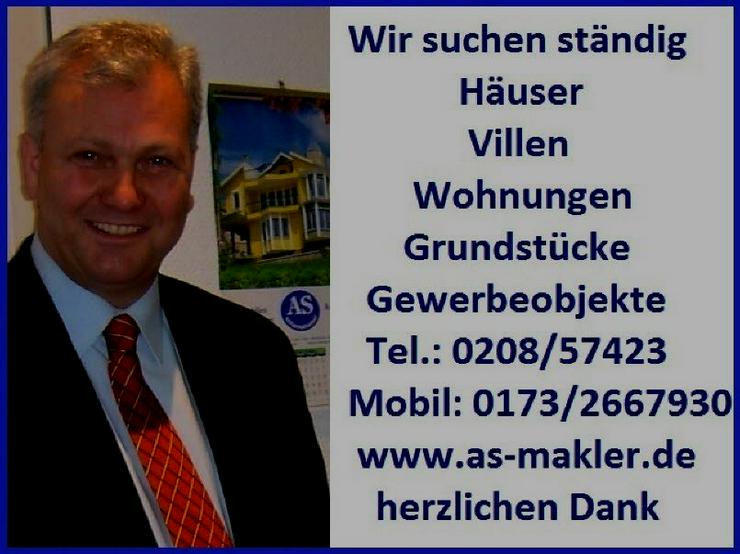 AS

Wir suchen ständig
Häuser
Villen
Wohnungen
Grundstücke
Gewerbeobjekte
Tel.: 0208/57423
Mobil: 0173/2667930
www.as-makler.de
herzlichen Dank